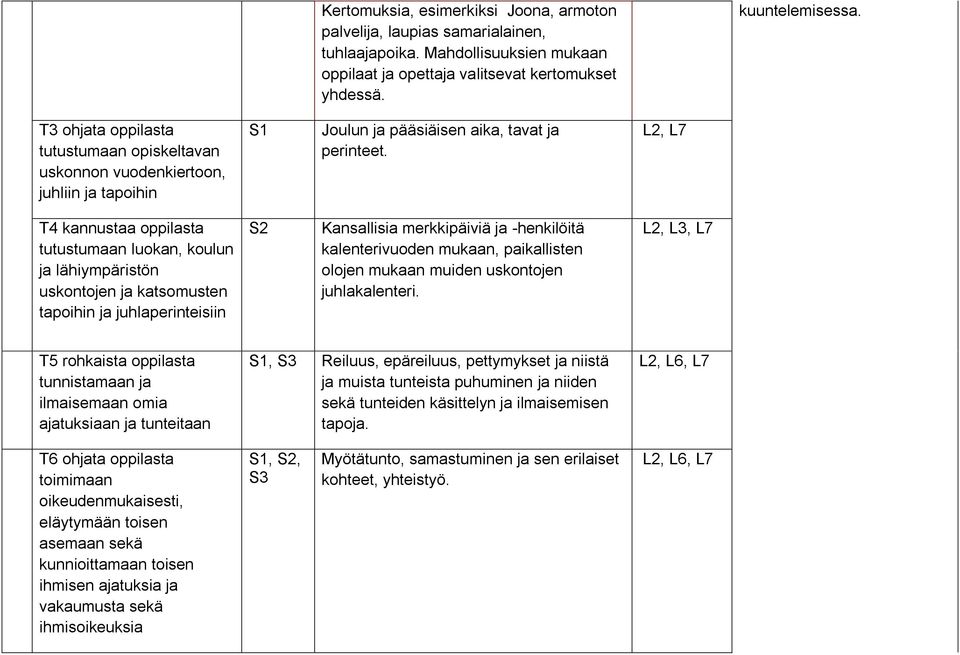 | | | | | |
|---|---|---|---|---|
| | | Kertomuksia, esimerkiksi Joona, armoton palvelija, laupias samarialainen, tuhlaajapoika. Mahdollisuuksien mukaan oppilaat ja opettaja valitsevat kertomukset yhdessä. | | kuuntelemisessa. |
| T3 ohjata oppilasta tutustumaan opiskeltavan uskonnon vuodenkiertoon, juhliin ja tapoihin | S1 | Joulun ja pääsiäisen aika, tavat ja perinteet. | L2, L7 | |
| T4 kannustaa oppilasta tutustumaan luokan, koulun ja lähiympäristön uskontojen ja katsomusten tapoihin ja juhlaperinteisiin | S2 | Kansallisia merkkipäiviä ja -henkilöitä kalenterivuoden mukaan, paikallisten olojen mukaan muiden uskontojen juhlakalenteri. | L2, L3, L7 | |
| T5 rohkaista oppilasta tunnistamaan ja ilmaisemaan omia ajatuksiaan ja tunteitaan | S1, S3 | Reiluus, epäreiluus, pettymykset ja niistä ja muista tunteista puhuminen ja niiden sekä tunteiden käsittelyn ja ilmaisemisen tapoja. | L2, L6, L7 | |
| T6 ohjata oppilasta toimimaan oikeudenmukaisesti, eläytymään toisen asemaan sekä kunnioittamaan toisen ihmisen ajatuksia ja vakaumusta sekä ihmisoikeuksia | S1, S2, S3 | Myötätunto, samastuminen ja sen erilaiset kohteet, yhteistyö. | L2, L6, L7 | |